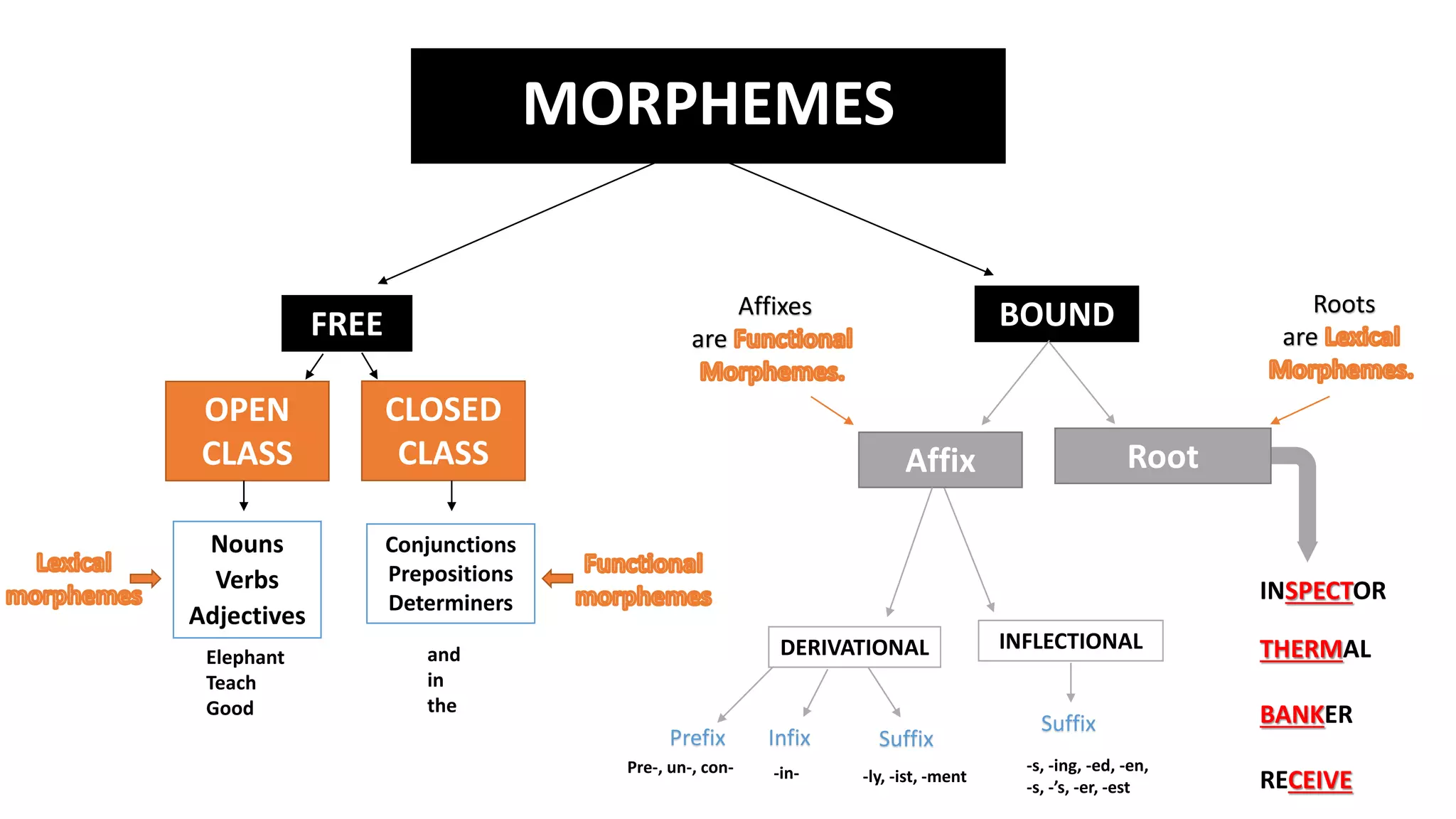 MORPHEMES

FREE

OPEN CLASS

CLOSED CLASS

Lexical morphemes

Nouns
Verbs
Adjectives

Elephant
Teach
Good

Conjunctions
Prepositions
Determiners

Functional morphemes

and
in
the

Affixes are Functional Morphemes.

BOUND

Roots are Lexical Morphemes.

Affix

Root

DERIVATIONAL

INFLECTIONAL

Prefix
Pre-, un-, con-

Infix
-in-

Suffix
-ly, -ist, -ment

Suffix
-s, -ing, -ed, -en, -s, -'s, -er, -est

INSPECTOR

THERMAL

BANKER

RECEIVE